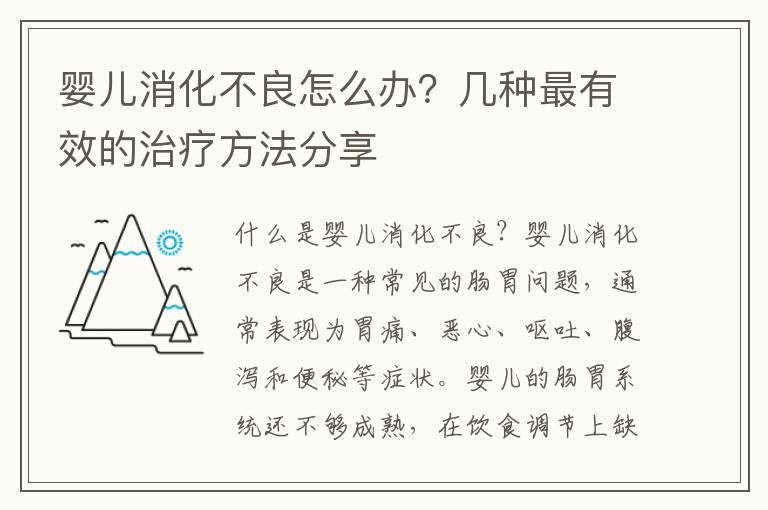 婴儿消化不良怎么办？几种最有效的治疗方法分享

什么是婴儿消化不良？婴儿消化不良是一种常见的肠胃问题，通常表现为胃痛、恶心、呕吐、腹泻和便秘等症状。婴儿的肠胃系统还不够成熟，在饮食调节上缺